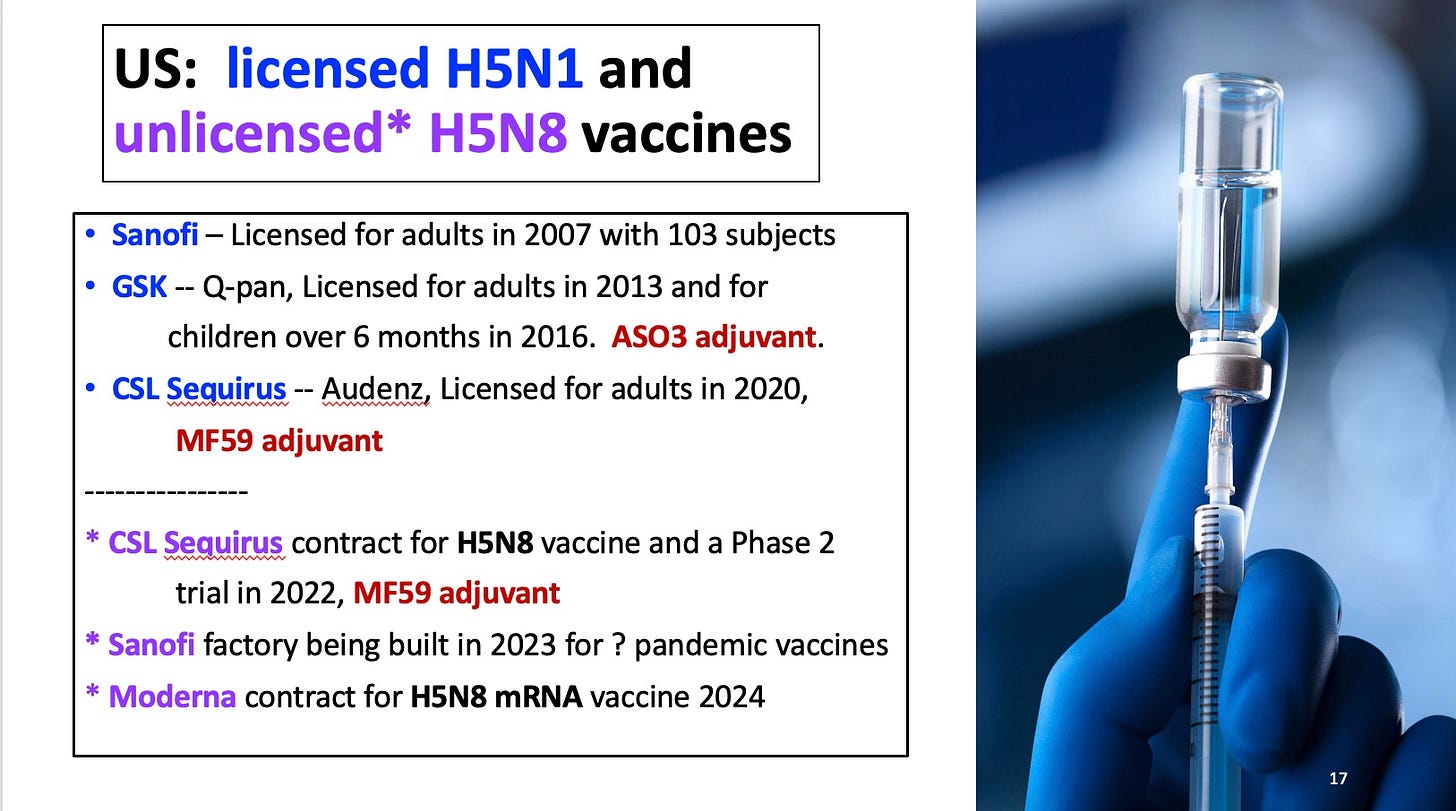 US: licensed H5N1 and unlicensed* H5N8 vaccines

• Sanofi – Licensed for adults in 2007 with 103 subjects
• GSK -- Q-pan, Licensed for adults in 2013 and for children over 6 months in 2016. ASO3 adjuvant.
• CSL Sequirus -- Audenz, Licensed for adults in 2020, MF59 adjuvant

---------------

* CSL Sequirus contract for H5N8 vaccine and a Phase 2 trial in 2022, MF59 adjuvant
* Sanofi factory being built in 2023 for ? pandemic vaccines
* Moderna contract for H5N8 mRNA vaccine 2024

17